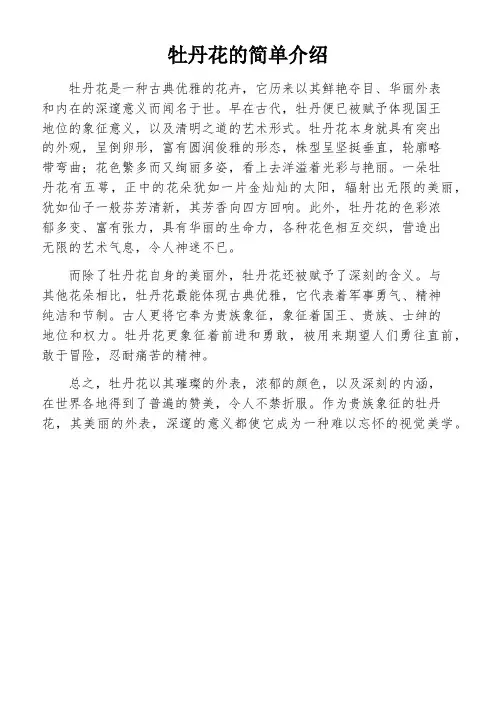 牡丹花的简单介绍

牡丹花是一种古典优雅的花卉，它历来以其鲜艳夺目、华丽外表和内在的深邃意义而闻名于世。早在古代，牡丹便已被赋予体现国王地位的象征意义，以及清明之道的艺术形式。牡丹花本身就具有突出的外观，呈倒卵形，富有圆润俊雅的形态，株型呈坚挺垂直，轮廓略带弯曲；花色繁多而又绚丽多姿，看上去洋溢着光彩与艳丽。一朵牡丹花有五萼，正中的花朵犹如一片金灿灿的太阳，辐射出无限的美丽，犹如仙子一般芬芳清新，其芳香向四方回响。此外，牡丹花的色彩浓郁多变、富有张力，具有华丽的生命力，各种花色相互交织，营造出无限的艺术气息，令人神迷不已。

而除了牡丹花自身的美丽外，牡丹花还被赋予了深刻的含义。与其他花朵相比，牡丹花最能体现古典优雅，它代表着军事勇气、精神纯洁和节制。古人更将它奉为贵族象征，象征着国王、贵族、士绅的地位和权力。牡丹花更象征着前进和勇敢，被用来期望人们勇往直前，敢于冒险，忍耐痛苦的精神。

总之，牡丹花以其璀璨的外表，浓郁的颜色，以及深刻的内涵，在世界各地得到了普遍的赞美，令人不禁折服。作为贵族象征的牡丹花，其美丽的外表，深邃的意义都使它成为一种难以忘怀的视觉美学。